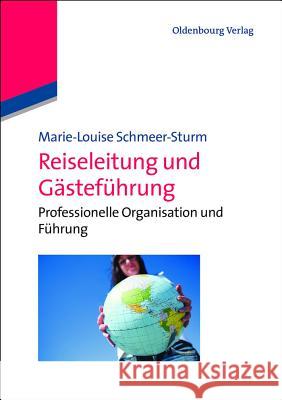 Oldenbourg Verlag

Marie-Louise Schmeer-Sturm

Reiseleitung und Gästeführung

Professionelle Organisation und Führung

Kraina Książek